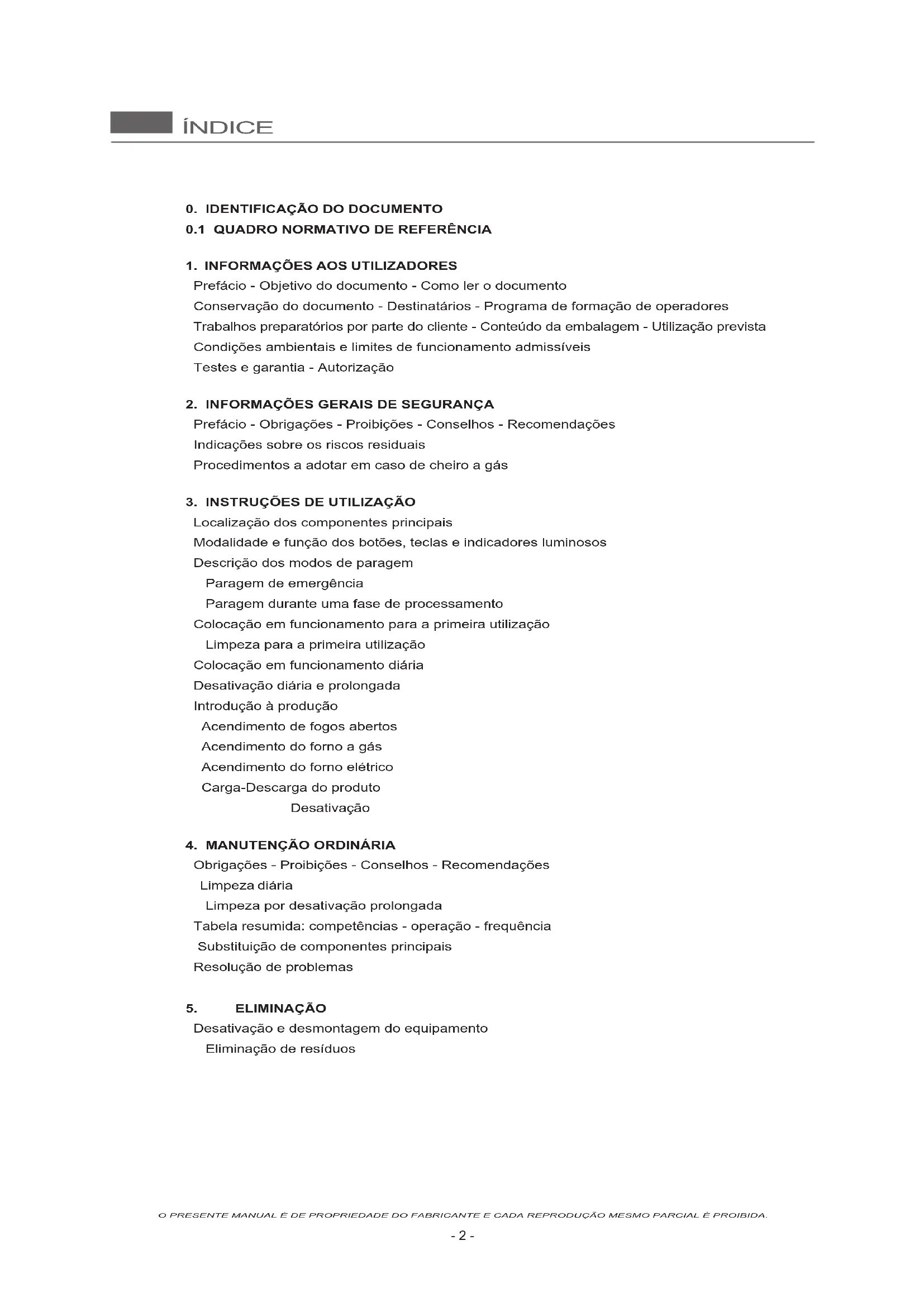 ÍNDICE

0. IDENTIFICAÇÃO DO DOCUMENTO
0.1 QUADRO NORMATIVO DE REFERÊNCIA

1. INFORMAÇÕES AOS UTILIZADORES
Prefácio - Objetivo do documento - Como ler o documento
Conservação do documento - Destinatários - Programa de formação de operadores
Trabalhos preparatórios por parte do cliente - Conteúdo da embalagem - Utilização prevista
Condições ambientais e limites de funcionamento admissíveis
Testes e garantia - Autorização

2. INFORMAÇÕES GERAIS DE SEGURANÇA
Prefácio - Obrigações - Proibições - Conselhos - Recomendações
Indicações sobre os riscos residuais
Procedimentos a adotar em caso de cheiro a gás

3. INSTRUÇÕES DE UTILIZAÇÃO
Localização dos componentes principais
Modalidade e função dos botões, teclas e indicadores luminosos
Descrição dos modos de paragem
Paragem de emergência
Paragem durante uma fase de processamento
Colocação em funcionamento para a primeira utilização
Limpeza para a primeira utilização
Colocação em funcionamento diária
Desativação diária e prolongada
Introdução à produção
Acendimento de fogos abertos
Acendimento do forno a gás
Acendimento do forno elétrico
Carga-Descarga do produto
Desativação

4. MANUTENÇÃO ORDINÁRIA
Obrigações - Proibições - Conselhos - Recomendações
Limpeza diária
Limpeza por desativação prolongada
Tabela resumida: competências - operação - frequência
Substituição de componentes principais
Resolução de problemas

5. ELIMINAÇÃO
Desativação e desmontagem do equipamento
Eliminação de resíduos

O PRESENTE MANUAL É DE PROPRIEDADE DO FABRICANTE E CADA REPRODUÇÃO MESMO PARCIAL É PROIBIDA.

- 2 -